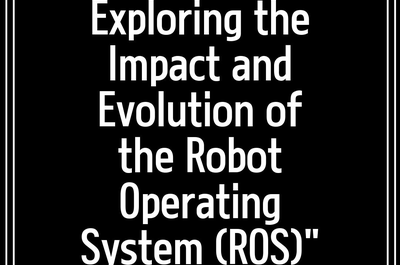 Exploring the Impact and Evolution of the Robot Operating System (ROS)"